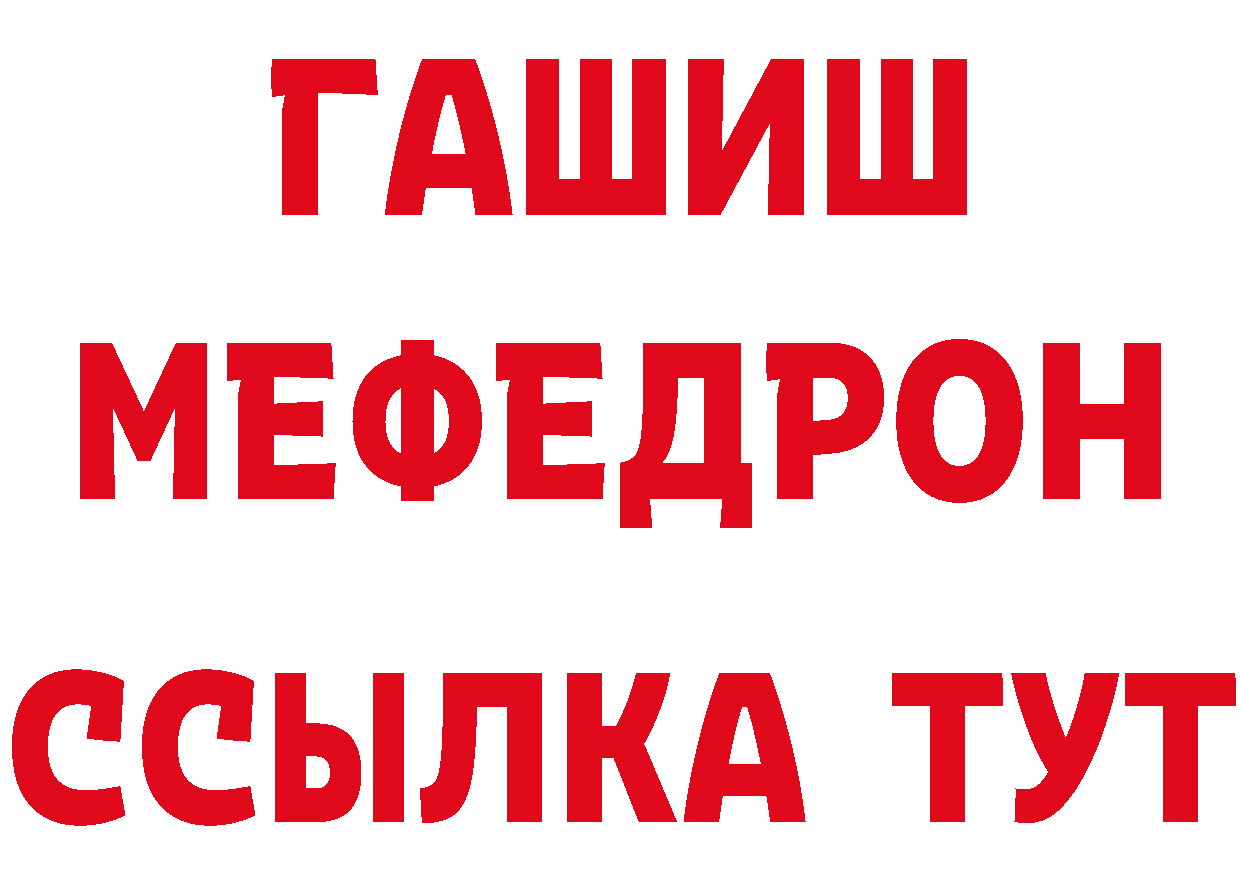 ГАШИШ МЕФЕДРОН ССЫЛКА ТУТ